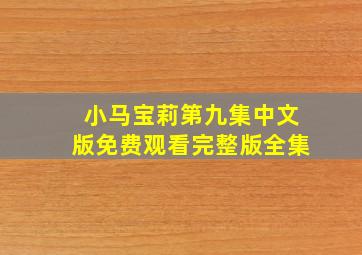 小马宝莉第九集中文版免费观看完整版全集